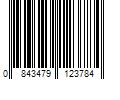 0 843479 123784